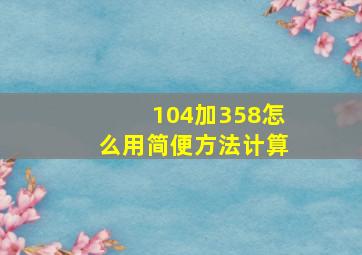 104加358怎么用简便方法计算